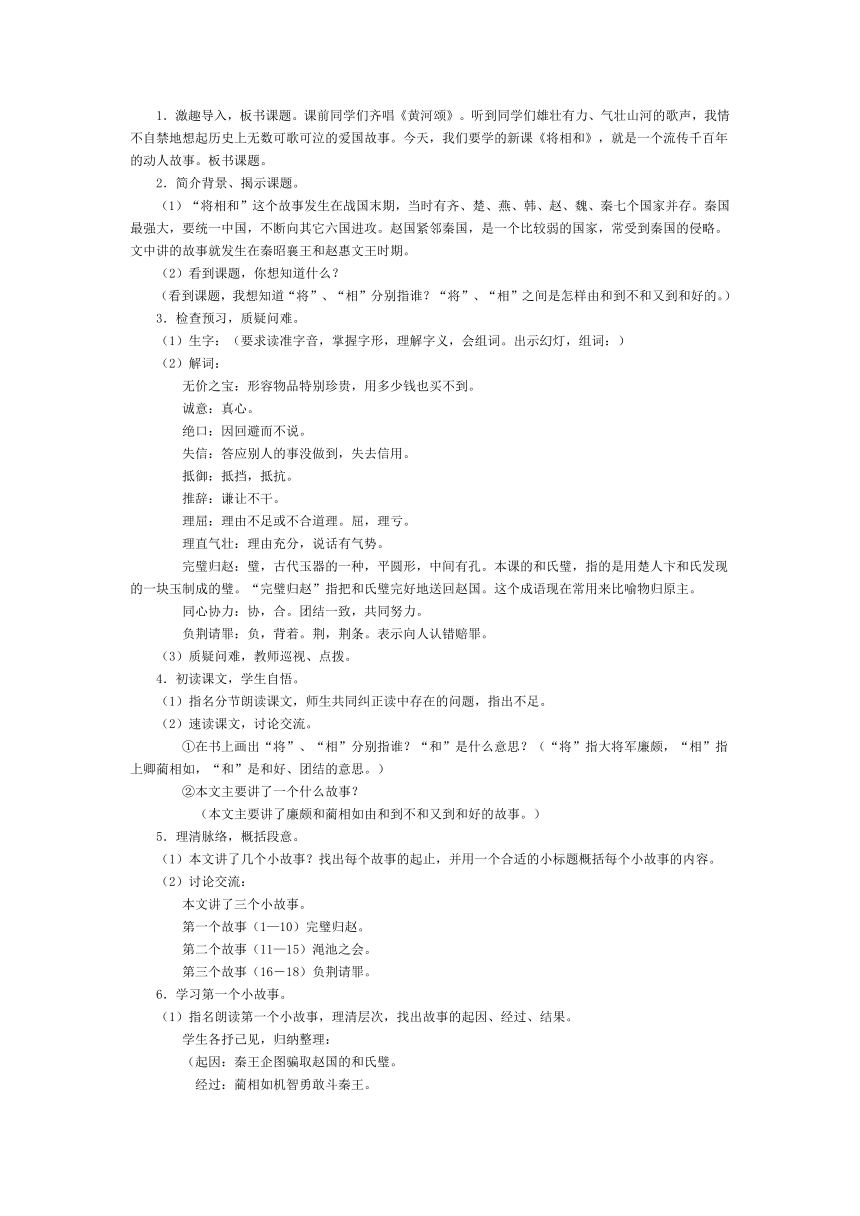 1．激趣导入，板书课题。课前同学们齐唱《黄河颂》。听到同学们雄壮有力、气壮山河的歌声，我情不自禁地想起历史上无数可歌可泣的爱国故事。今天，我们要学的新课《将相和》，就是一个流传千百年的动人故事。板书课题。

2．简介背景、揭示课题。

（1）“将相和”这个故事发生在战国末期，当时有齐、楚、燕、韩、赵、魏、秦七个国家并存。秦国最强大，要统一中国，不断向其它六国进攻。赵国紧邻秦国，是一个比较弱的国家，常受到秦国的侵略。文中讲的故事就发生在秦昭襄王和赵惠文王时期。

（2）看到课题，你想知道什么？

（看到课题，我想知道“将”、“相”分别指谁？“将”、“相”之间是怎样由和到不和又到和好的。）

3．检查预习，质疑问难。

（1）生字：（要求读准字音，掌握字形，理解字义，会组词。出示幻灯，组词：）

（2）解词：

无价之宝：形容物品特别珍贵，用多少钱也买不到。

诚意：真心。

绝口：因回避而不说。

失信：答应别人的事没做到，失去信用。

抵御：抵挡，抵抗。

推辞：谦让不干。

理屈：理由不足或不合道理。屈，理亏。

理直气壮：理由充分，说话有气势。

完璧归赵：璧，古代玉器的一种，平圆形，中间有孔。本课的和氏璧，指的是用楚人卞和氏发现的一块玉制成的璧。“完璧归赵”指把和氏璧完好地送回赵国。这个成语现在常用来比喻物归原主。

同心协力：协，合。团结一致，共同努力。

负荆请罪：负，背着。荆，荆条。表示向人认错赔罪。

（3）质疑问难，教师巡视、点拨。

4．初读课文，学生自悟。

（1）指名分节朗读课文，师生共同纠正读中存在的问题，指出不足。

（2）速读课文，讨论交流。

①在书上画出“将”、“相”分别指谁？“和”是什么意思？（“将”指大将军廉颇，“相”指上卿蔺相如，“和”是和好、团结的意思。）

②本文主要讲了一个什么故事？

（本文主要讲了廉颇和蔺相如由和到不和又到和好的故事。）

5．理清脉络，概括段意。

（1）本文讲了几个小故事？找出每个故事的起止，并用一个合适的小标题概括每个小故事的内容。

（2）讨论交流：

本文讲了三个小故事。

第一个故事（1—10）完璧归赵。

第二个故事（11—15）渑池之会。

第三个故事（16－18）负荆请罪。

6．学习第一个小故事。

（1）指名朗读第一个小故事，理清层次，找出故事的起因、经过、结果。

学生各抒己见，归纳整理：

（起因：秦王企图骗取赵国的和氏璧。

经过：蔺相如机智勇敢斗秦王。